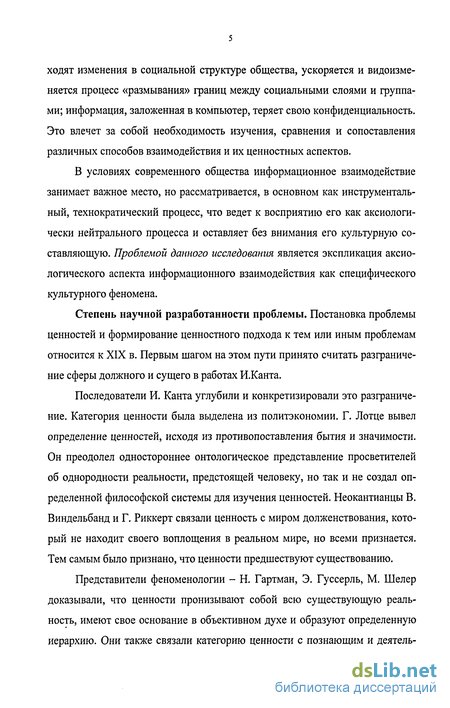 5

ходят изменения в социальной структуре общества, ускоряется и видоизменяется процесс «размывания» границ между социальными слоями и группами; информация, заложенная в компьютер, теряет свою конфиденциальность. Это влечет за собой необходимость изучения, сравнения и сопоставления различных способов взаимодействия и их ценностных аспектов.

В условиях современного общества информационное взаимодействие занимает важное место, но рассматривается, в основном как инструментальный, технократический процесс, что ведет к восприятию его как аксиологически нейтрального процесса и оставляет без внимания его культурную составляющую. Проблемой данного исследования является экспликация аксиологического аспекта информационного взаимодействия как специфического культурного феномена.

Степень научной разработанности проблемы. Постановка проблемы ценностей и формирование ценностного подхода к тем или иным проблемам относится к XIX в. Первым шагом на этом пути принято считать разграничение сферы должного и сущего в работах И.Канта.

Последователи И. Канта углубили и конкретизировали это разграничение. Категория ценности была выделена из политэкономии. Г. Лотце вывел определение ценностей, исходя из противопоставления бытия и значимости. Он преодолел одностороннее онтологическое представление просветителей об однородности реальности, предстоящей человеку, но так и не создал определенной философской системы для изучения ценностей. Неокантианцы В. Виндельбанд и Г. Риккерт связали ценность с миром долженствования, который не находит своего воплощения в реальном мире, но всеми признается. Тем самым было признано, что ценности предшествуют существованию.

Представители феноменологии – Н. Гартман, Э. Гуссерль, М. Шелер доказывали, что ценности пронизывают собой всю существующую реальность, имеют свое основание в объективном духе и образуют определенную иерархию. Они также связали категорию ценности с познающим и деятель-

dsLib.net
библиотека диссертаций